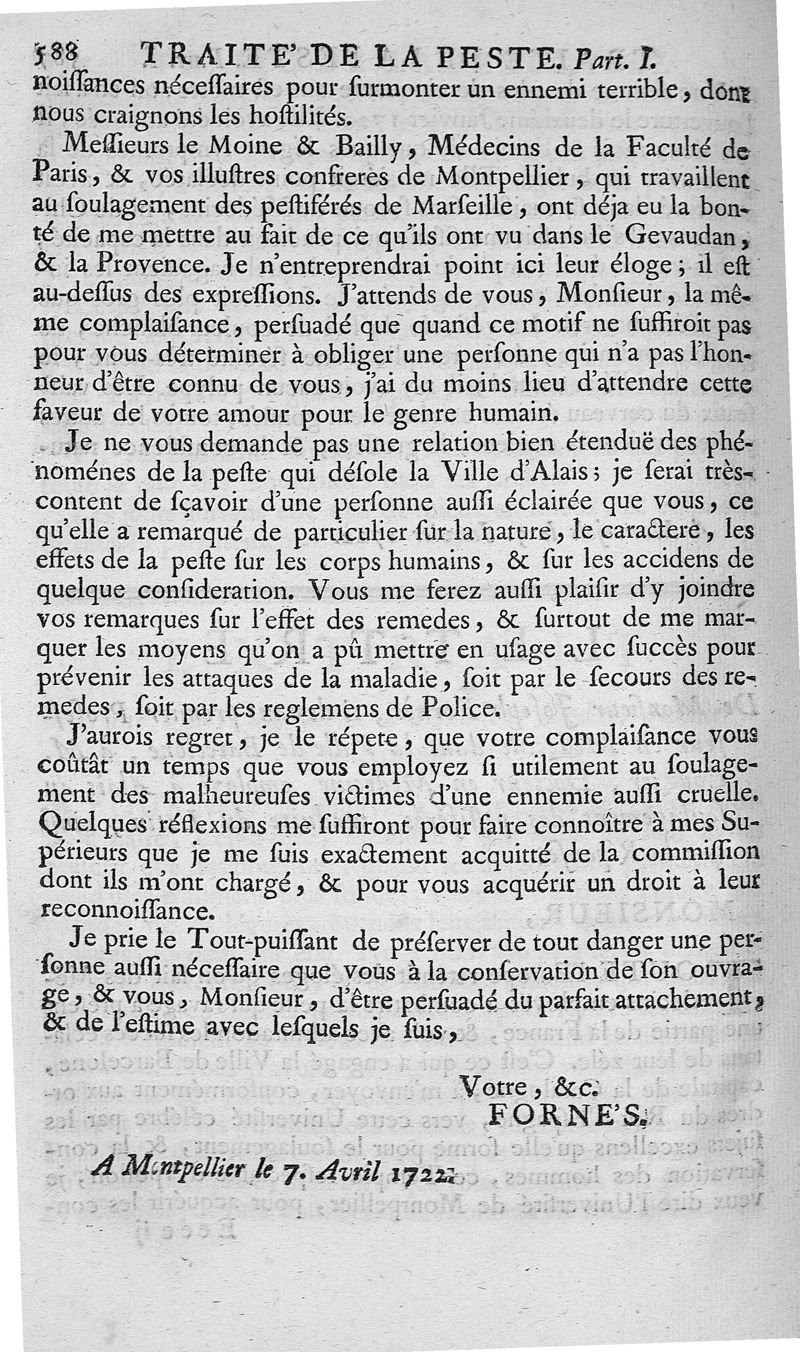 588 TRAITE' DE LA PESTE. Part. I.

noiſſances néceſſaires pour ſurmonter un ennemi terrible, dont nous craignons les hoſtilités.

Meſſieurs le Moine & Bailly, Médecins de la Faculté de Paris, & vos illuſtres confreres de Montpellier, qui travaillent au ſoulagement des peſtiférés de Marſeille, ont déja eu la bonté de me mettre au fait de ce qu'ils ont vu dans le Gevaudan, & la Provence. Je n'entreprendrai point ici leur éloge; il eſt au-deſſus des expreſſions. J'attends de vous, Monſieur, la même complaiſance, perſuadé que quand ce motif ne ſuffiroit pas pour vous déterminer à obliger une perſonne qui n'a pas l'honneur d'être connu de vous, j'ai du moins lieu d'attendre cette faveur de votre amour pour le genre humain.

Je ne vous demande pas une relation bien étenduë des phénoménes de la peſte qui déſole la Ville d'Alais; je ſerai très-content de ſçavoir d'une perſonne auſſi éclairée que vous, ce qu'elle a remarqué de particulier ſur la nature, le caractere, les effets de la peſte ſur les corps humains, & ſur les accidens de quelque conſideration. Vous me ferez auſſi plaiſir d'y joindre vos remarques ſur l'effet des remedes, & ſurtout de me marquer les moyens qu'on a pû mettre en uſage avec ſuccès pour prévenir les attaques de la maladie, ſoit par le ſecours des remedes, ſoit par les reglemens de Police.

J'aurois regret, je le répete, que votre complaiſance vous coûtât un temps que vous employez ſi utilement au ſoulagement des malheureuſes victimes d'une ennemie auſſi cruelle. Quelques réflexions me ſuffiront pour faire connoître à mes Supérieurs que je me ſuis exactement acquitté de la commiſſion dont ils m'ont chargé, & pour vous acquérir un droit à leur reconnoiſſance.

Je prie le Tout-puiſſant de préſerver de tout danger une perſonne auſſi néceſſaire que vous à la conſervation de ſon ouvrage, & vous, Monſieur, d'être perſuadé du parfait attachement, & de l'eſtime avec leſquels je ſuis,

Votre, &c.
FORNE'S.

A Montpellier le 7. Avril 1722.